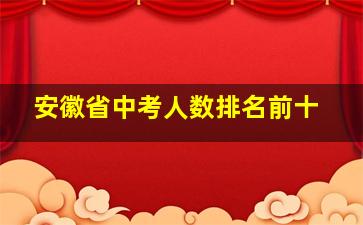 安徽省中考人数排名前十